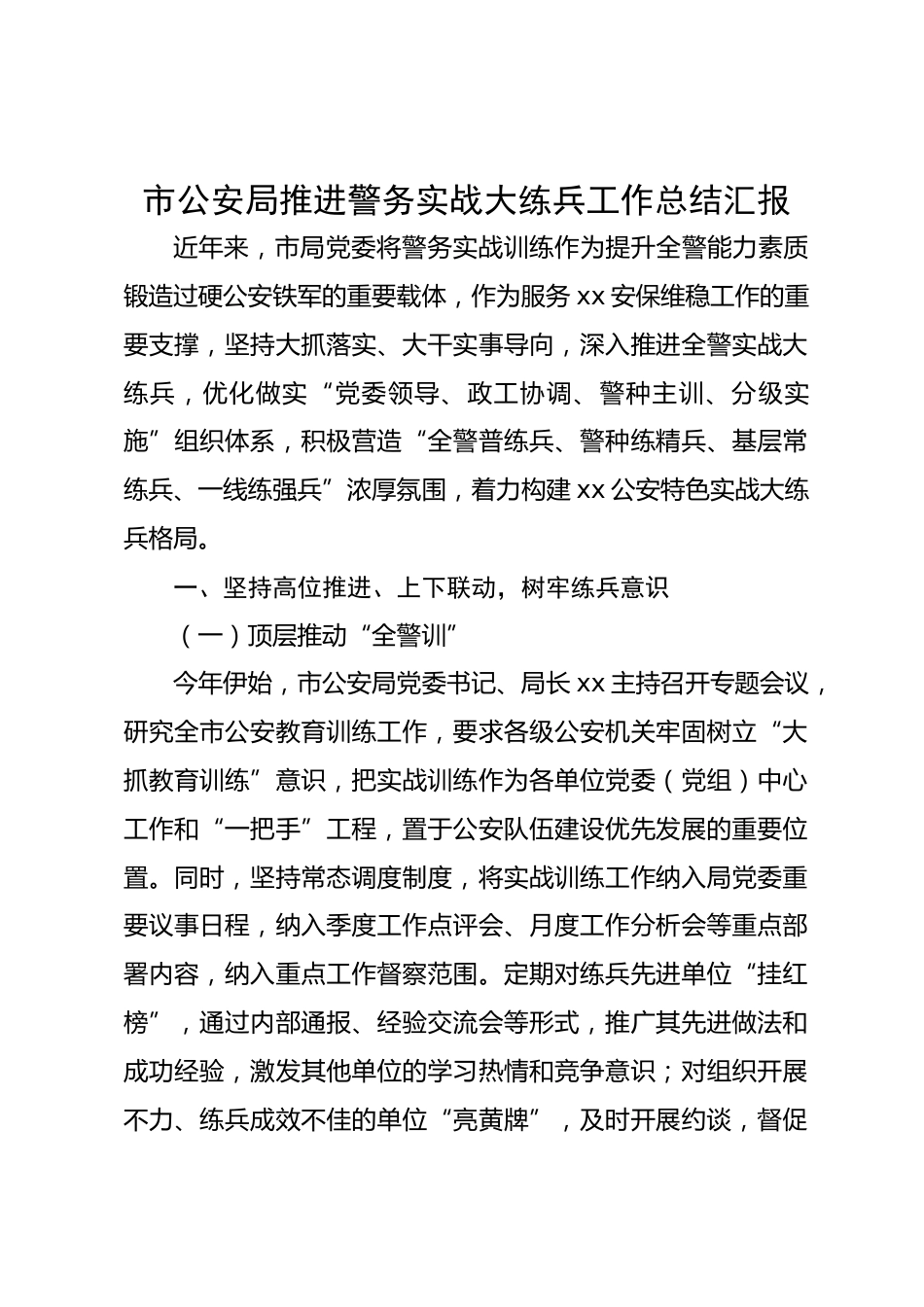 市公安局推进警务实战大练兵工作总结汇报

近年来，市局党委将警务实战训练作为提升全警能力素质锻造过硬公安铁军的重要载体，作为服务 xx 安保维稳工作的重要支撑，坚持大抓落实、大干实事导向，深入推进全警实战大练兵，优化做实“党委领导、政工协调、警种主训、分级实施”组织体系，积极营造“全警普练兵、警种练精兵、基层常练兵、一线练强兵”浓厚氛围，着力构建 xx 公安特色实战大练兵格局。

一、坚持高位推进、上下联动，树牢练兵意识

（一）顶层推动“全警训”

今年伊始，市公安局党委书记、局长 xx 主持召开专题会议，研究全市公安教育训练工作，要求各级公安机关牢固树立“大抓教育训练”意识，把实战训练作为各单位党委（党组）中心工作和“一把手”工程，置于公安队伍建设优先发展的重要位置。同时，坚持常态调度制度，将实战训练工作纳入局党委重要议事日程，纳入季度工作点评会、月度工作分析会等重点部署内容，纳入重点工作督察范围。定期对练兵先进单位“挂红榜”，通过内部通报、经验交流会等形式，推广其先进做法和成功经验，激发其他单位的学习热情和竞争意识；对组织开展不力、练兵成效不佳的单位“亮黄牌”，及时开展约谈，督促